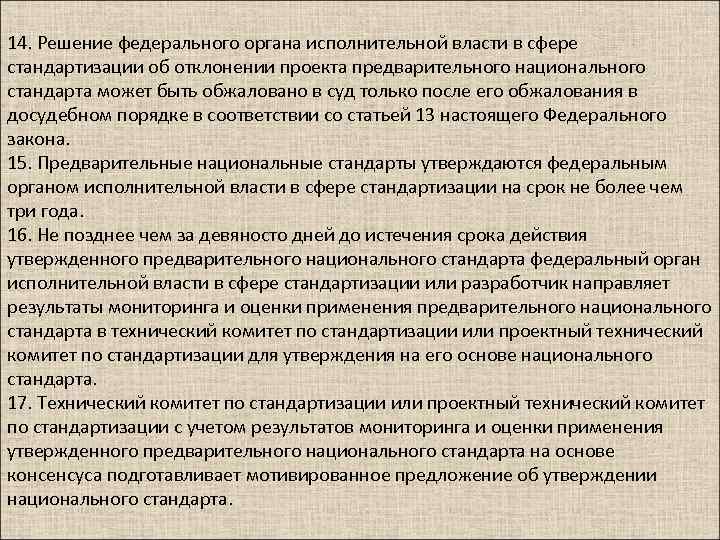 14. Решение федерального органа исполнительной власти в сфере стандартизации об отклонении проекта предварительного национального стандарта может быть обжаловано в суд только после его обжалования в досудебном порядке в соответствии со статьей 13 настоящего Федерального закона.
15. Предварительные национальные стандарты утверждаются федеральным органом исполнительной власти в сфере стандартизации на срок не более чем три года.
16. Не позднее чем за девяносто дней до истечения срока действия утвержденного предварительного национального стандарта федеральный орган исполнительной власти в сфере стандартизации или разработчик направляет результаты мониторинга и оценки применения предварительного национального стандарта в технический комитет по стандартизации или проектный технический комитет по стандартизации для утверждения на его основе национального стандарта.
17. Технический комитет по стандартизации или проектный технический комитет по стандартизации с учетом результатов мониторинга и оценки применения утвержденного предварительного национального стандарта на основе консенсуса подготавливает мотивированное предложение об утверждении национального стандарта.